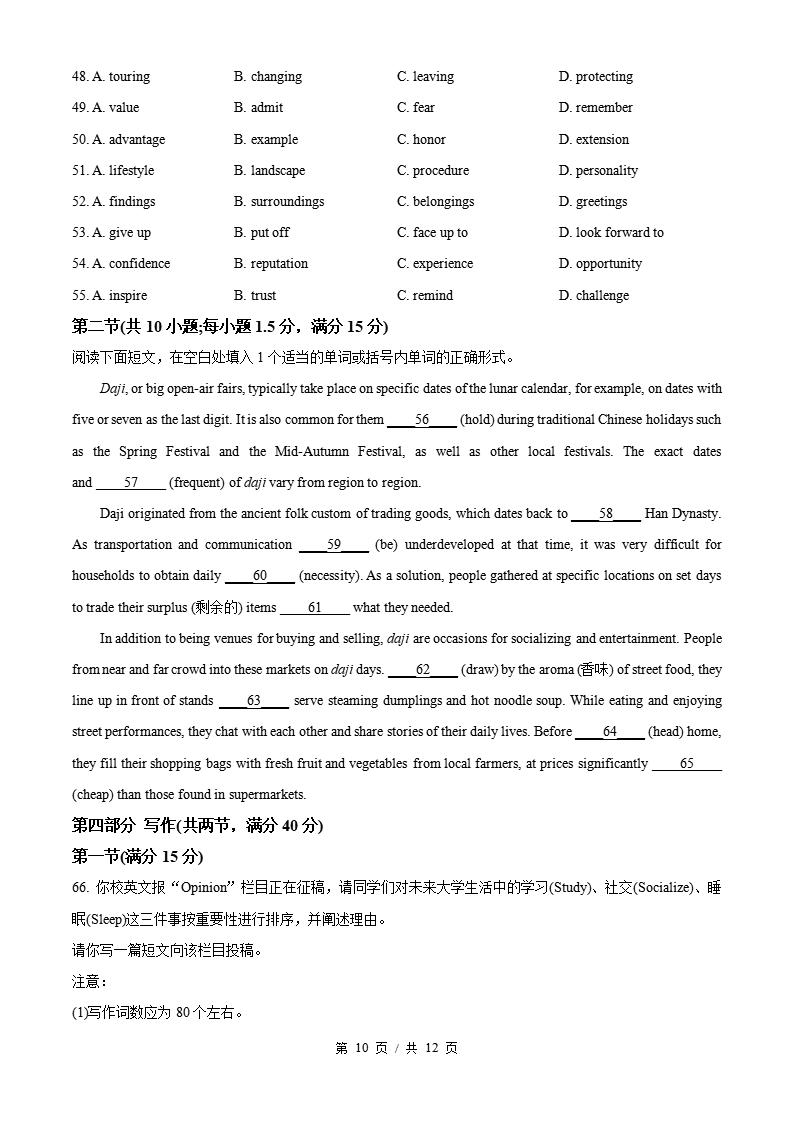 48. A. touring B. changing C. leaving D. protecting

49. A. value B. admit C. fear D. remember

50. A. advantage B. example C. honor D. extension

51. A. lifestyle B. landscape C. procedure D. personality

52. A. findings B. surroundings C. belongings D. greetings

53. A. give up B. put off C. face up to D. look forward to

54. A. confidence B. reputation C. experience D. opportunity

55. A. inspire B. trust C. remind D. challenge

第二节(共10小题;每小题1.5分，满分15分)

阅读下面短文，在空白处填入1个适当的单词或括号内单词的正确形式。

Daji, or big open-air fairs, typically take place on specific dates of the lunar calendar, for example, on dates with five or seven as the last digit. It is also common for them ____56____ (hold) during traditional Chinese holidays such as the Spring Festival and the Mid-Autumn Festival, as well as other local festivals. The exact dates and ____57____ (frequent) of daji vary from region to region.

Daji originated from the ancient folk custom of trading goods, which dates back to ____58____ Han Dynasty. As transportation and communication ____59____ (be) underdeveloped at that time, it was very difficult for households to obtain daily ____60____ (necessity). As a solution, people gathered at specific locations on set days to trade their surplus (剩余的) items ____61____ what they needed.

In addition to being venues for buying and selling, daji are occasions for socializing and entertainment. People from near and far crowd into these markets on daji days. ____62____ (draw) by the aroma (香味) of street food, they line up in front of stands ____63____ serve steaming dumplings and hot noodle soup. While eating and enjoying street performances, they chat with each other and share stories of their daily lives. Before ____64____ (head) home, they fill their shopping bags with fresh fruit and vegetables from local farmers, at prices significantly ____65____ (cheap) than those found in supermarkets.

第四部分 写作(共两节，满分40分)

第一节(满分15分)

66. 你校英文报“Opinion”栏目正在征稿，请同学们对未来大学生活中的学习(Study)、社交(Socialize)、睡眠(Sleep)这三件事按重要性进行排序，并阐述理由。

请你写一篇短文向该栏目投稿。

注意：

(1)写作词数应为80个左右。

第10页/共12页